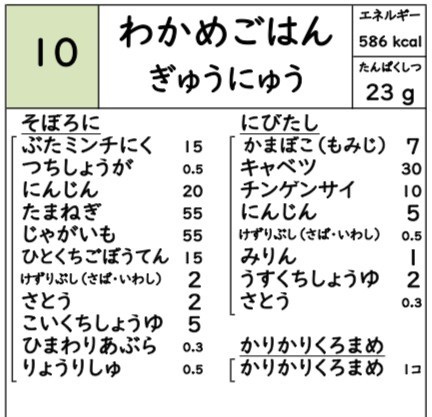 10

わかめごはん
ぎゅうにゅう

エネルギー
586 kcal
たんぱくしつ
23 g

そぼろに
ぶたミンチにく 15
つちしょうが 0.5
にんじん 20
たまねぎ 55
じゃがいも 55
ひとくちごぼうてん 15
けずりぶし(さば・いわし) 2
さとう 2
こいくちしょうゆ 5
ひまわりあぶら 0.3
りょうりしゅ 0.5

にびたし
かまぼこ(もみじ) 7
キャベツ 30
チンゲンサイ 10
にんじん 5
けずりぶし(さば・いわし) 0.5
みりん 1
うすくちしょうゆ 2
さとう 0.3

かりかりくろまめ
かりかりくろまめ 1コ